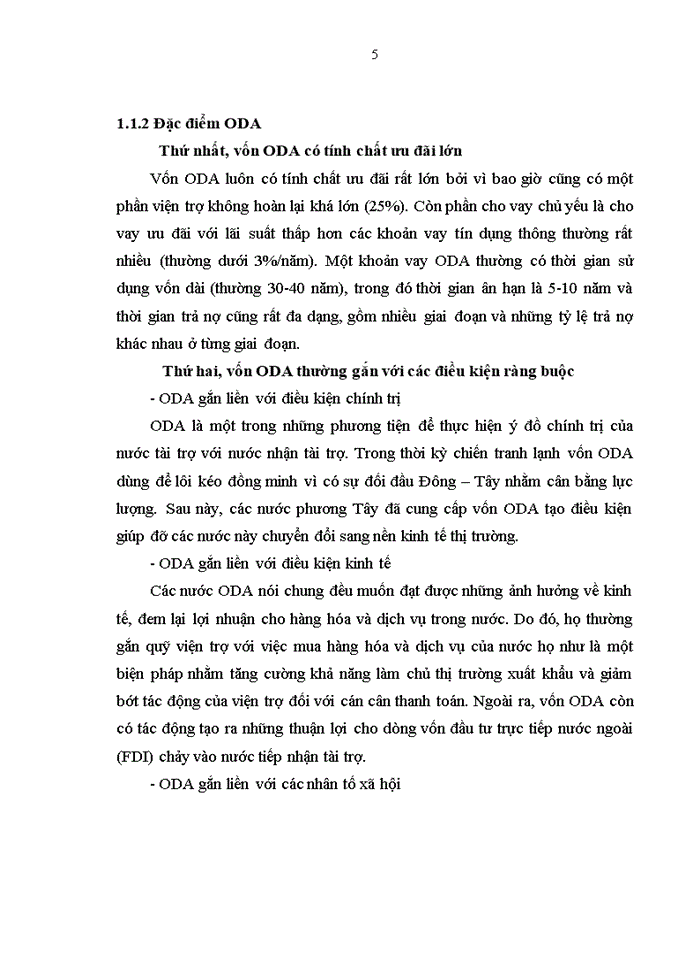 5

1.1.2 Đặc điểm ODA

Thứ nhất, vốn ODA có tính chất ưu đãi lớn

Vốn ODA luôn có tính chất ưu đãi rất lớn bởi vì bao giờ cũng có một phần viện trợ không hoàn lại khá lớn (25%). Còn phần cho vay chủ yếu là cho vay ưu đãi với lãi suất thấp hơn các khoản vay tín dụng thông thường rất nhiều (thường dưới 3%/năm). Một khoản vay ODA thường có thời gian sử dụng vốn dài (thường 30-40 năm), trong đó thời gian ân hạn là 5-10 năm và thời gian trả nợ cũng rất đa dạng, gồm nhiều giai đoạn và những tỷ lệ trả nợ khác nhau ở từng giai đoạn.

Thứ hai, vốn ODA thường gắn với các điều kiện ràng buộc

- ODA gắn liền với điều kiện chính trị

ODA là một trong những phương tiện để thực hiện ý đồ chính trị của nước tài trợ với nước nhận tài trợ. Trong thời kỳ chiến tranh lạnh vốn ODA dùng để lôi kéo đồng minh vì có sự đối đầu Đông – Tây nhằm cân bằng lực lượng. Sau này, các nước phương Tây đã cung cấp vốn ODA tạo điều kiện giúp đỡ các nước này chuyển đổi sang nền kinh tế thị trường.

- ODA gắn liền với điều kiện kinh tế

Các nước ODA nói chung đều muốn đạt được những ảnh hưởng về kinh tế, đem lại lợi nhuận cho hàng hóa và dịch vụ trong nước. Do đó, họ thường gắn quỹ viện trợ với việc mua hàng hóa và dịch vụ của nước họ như là một biện pháp nhằm tăng cường khả năng làm chủ thị trường xuất khẩu và giảm bớt tác động của viện trợ đối với cán cân thanh toán. Ngoài ra, vốn ODA còn có tác động tạo ra những thuận lợi cho dòng vốn đầu tư trực tiếp nước ngoài (FDI) chảy vào nước tiếp nhận tài trợ.

- ODA gắn liền với các nhân tố xã hội